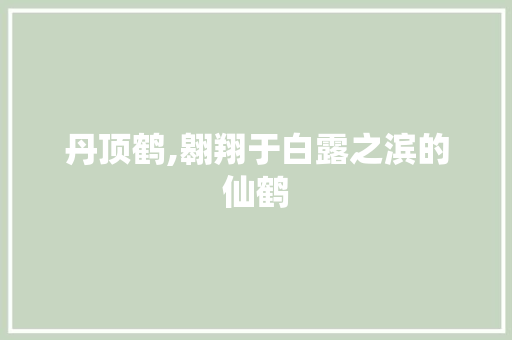 丹顶鹤,翱翔于白露之滨的仙鹤